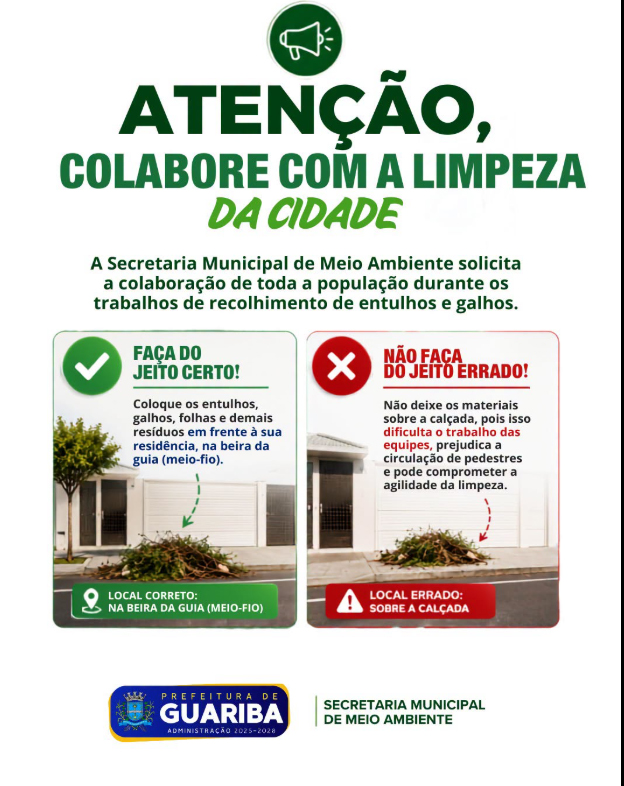 ATENÇÃO,
COLABORE COM A LIMPEZA
DA CIDADE

A Secretaria Municipal de Meio Ambiente solicita a colaboração de toda a população durante os trabalhos de recolhimento de entulhos e galhos.

FAÇA DO
JEITO CERTO!

Coloque os entulhos, galhos, folhas e demais resíduos em frente à sua residência, na beira da guia (meio-fio).

LOCAL CORRETO:
NA BEIRA DA GUIA (MEIO-FIO)

NÃO FAÇA
DO JEITO ERRADO!

Não deixe os materiais sobre a calçada, pois isso dificulta o trabalho das equipes, prejudica a circulação de pedestres e pode comprometer a agilidade da limpeza.

LOCAL ERRADO:
SOBRE A CALÇADA

PREFEITURA DE
GUARIBA
ADMINISTRAÇÃO 2025-2028

SECRETARIA MUNICIPAL
DE MEIO AMBIENTE